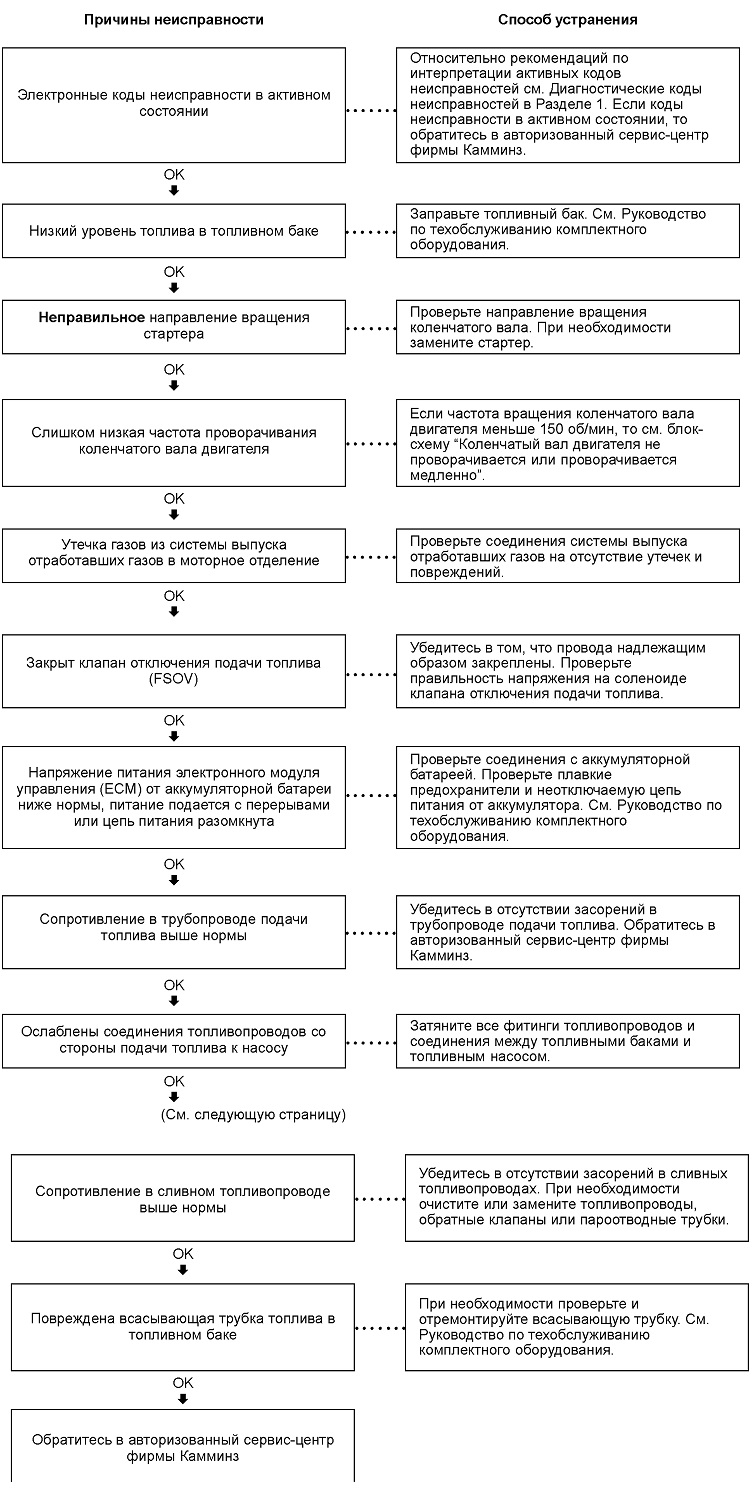 Причины неисправности

Способ устранения

Электронные коды неисправности в активном состоянии

Относительно рекомендаций по интерпретации активных кодов неисправностей см. Диагностические коды неисправностей в Разделе 1. Если коды неисправности в активном состоянии, то обратитесь в авторизованный сервис-центр фирмы Камминз.

OK

Низкий уровень топлива в топливном баке

Заправьте топливный бак. См. Руководство по техобслуживанию комплектного оборудования.

OK

Неправильное направление вращения стартера

Проверьте направление вращения коленчатого вала. При необходимости замените стартер.

OK

Слишком низкая частота проворачивания коленчатого вала двигателя

Если частота вращения коленчатого вала двигателя меньше 150 об/мин, то см. блок-схему "Коленчатый вал двигателя не проворачивается или проворачивается медленно".

OK

Утечка газов из системы выпуска отработавших газов в моторное отделение

Проверьте соединения системы выпуска отработавших газов на отсутствие утечек и повреждений.

OK

Закрыт клапан отключения подачи топлива (FSOV)

Убедитесь в том, что провода надлежащим образом закреплены. Проверьте правильность напряжения на соленоиде клапана отключения подачи топлива.

OK

Напряжение питания электронного модуля управления (ECM) от аккумуляторной батареи ниже нормы, питание подается с перерывами или цепь питания разомкнута

Проверьте соединения с аккумуляторной батареей. Проверьте плавкие предохранители и неотключаемую цепь питания от аккумулятора. См. Руководство по техобслуживанию комплектного оборудования.

OK

Сопротивление в трубопроводе подачи топлива выше нормы

Убедитесь в отсутствии засорений в трубопроводе подачи топлива. Обратитесь в авторизованный сервис-центр фирмы Камминз.

OK

Ослаблены соединения топливопроводов со стороны подачи топлива к насосу

Затяните все фитинги топливопроводов и соединения между топливными баками и топливным насосом.

OK

(См. следующую страницу)

Сопротивление в сливном топливопроводе выше нормы

Убедитесь в отсутствии засорений в сливных топливопроводах. При необходимости очистите или замените топливопроводы, обратные клапаны или пароотводные трубки.

OK

Повреждена всасывающая трубка топлива в топливном баке

При необходимости проверьте и отремонтируйте всасывающую трубку. См. Руководство по техобслуживанию комплектного оборудования.

OK

Обратитесь в авторизованный сервис-центр фирмы Камминз